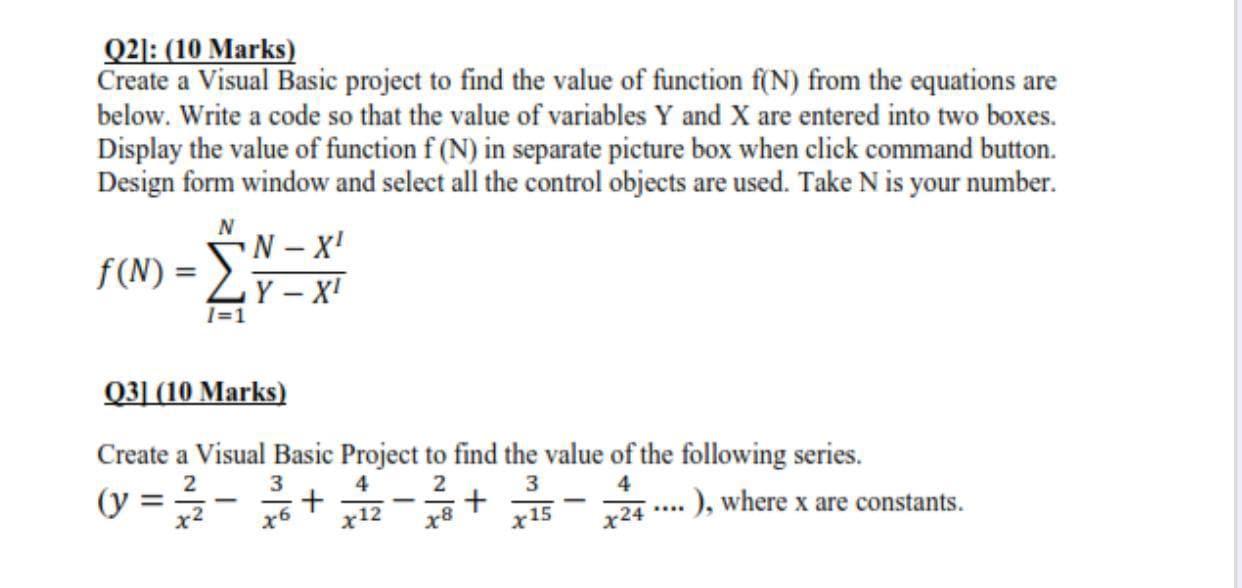 Q2]: (10 Marks)
Create a Visual Basic project to find the value of function f(N) from the equations are below. Write a code so that the value of variables Y and X are entered into two boxes. Display the value of function f (N) in separate picture box when click command button. Design form window and select all the control objects are used. Take N is your number.

$f(N) = \sum_{I=1}^{N} \frac{N - X^I}{Y - X^I}$

Q3] (10 Marks)

Create a Visual Basic Project to find the value of the following series.

$(y = \frac{2}{x^2} - \frac{3}{x^6} + \frac{4}{x^{12}} - \frac{2}{x^8} + \frac{3}{x^{15}} - \frac{4}{x^{24}}$ .... ), where x are constants.